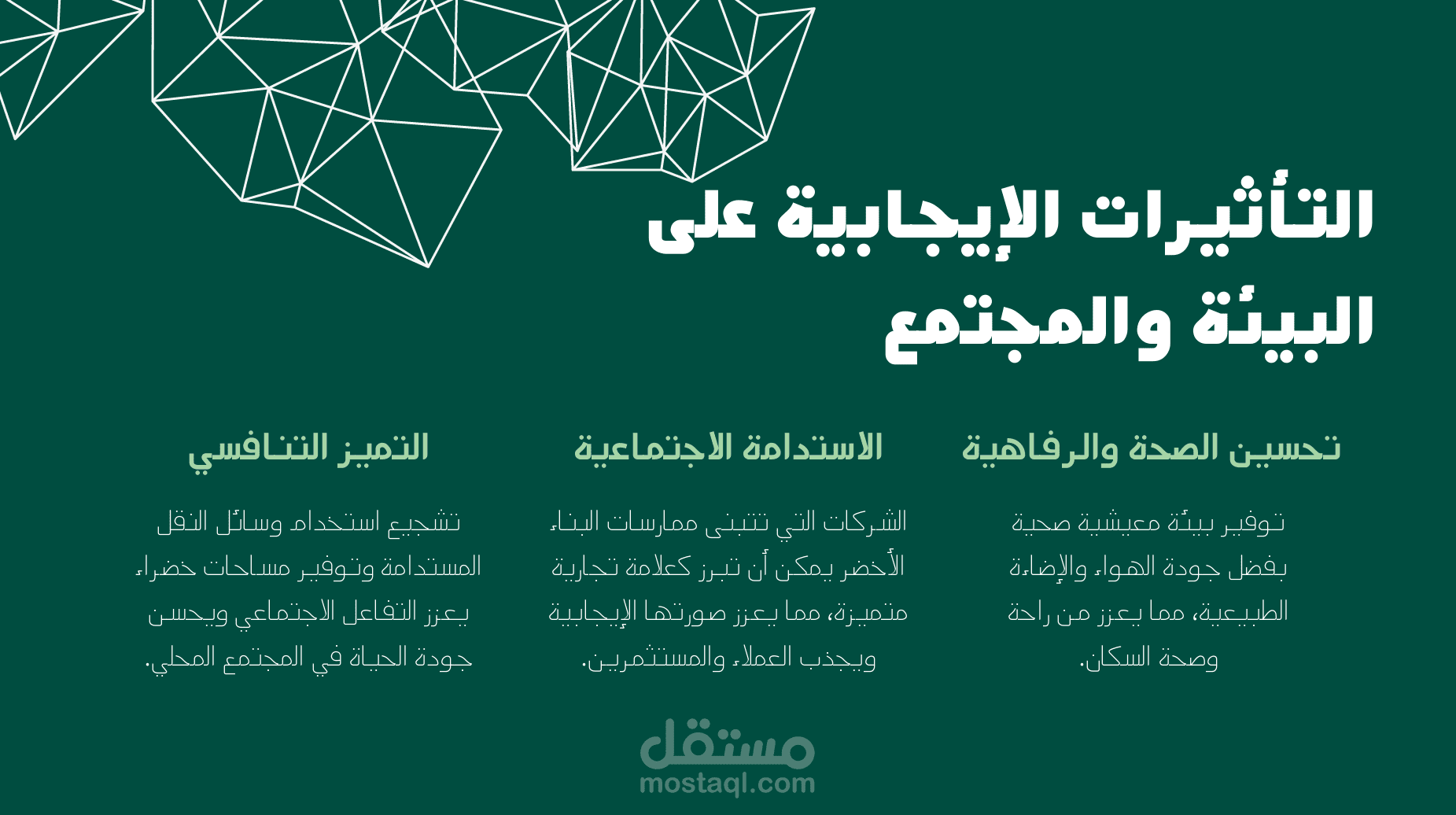 التأثيرات الإيجابية على البيئة والمجتمع

تحسين الصحة والرفاهية

توفير بيئة معيشية صحية بفضل جودة الهواء والإضاءة الطبيعية، مما يعزز من راحة وصحة السكان.

الاستدامة الاجتماعية

الشركات التي تتبنى ممارسات البناء الأخضر يمكن أن تبرز كعلامة تجارية متميزة، مما يعزز صورتها الإيجابية ويجذب العملاء والمستثمرين.

التميز التنافسي

تشجيع استخدام وسائل النقل المستدامة وتوفير مساحات خضراء يعزز التفاعل الاجتماعي ويحسن جودة الحياة في المجتمع المحلي.

مستقل
mostaql.com